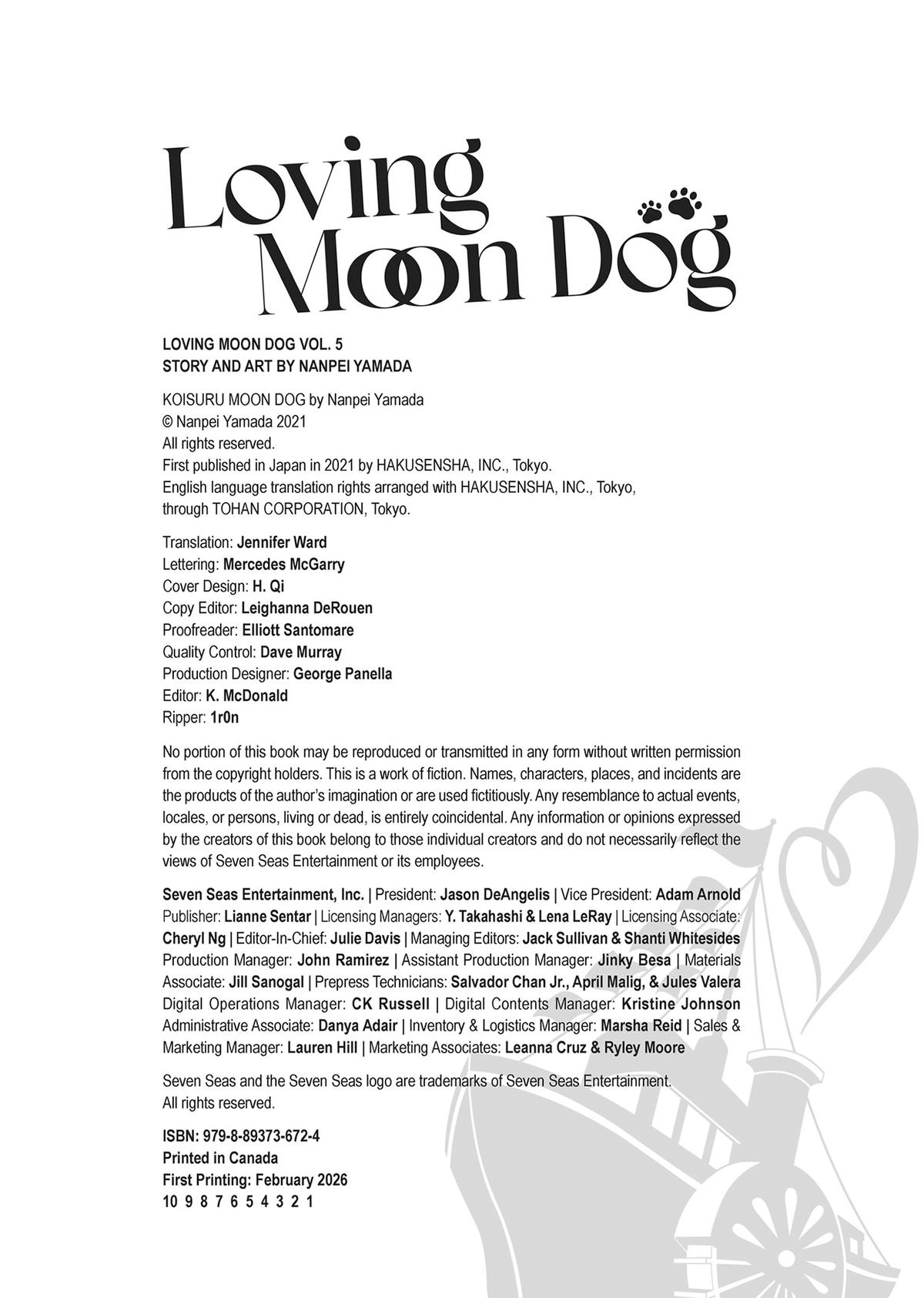 Loving Moon Dog

LOVING MOON DOG VOL. 5
STORY AND ART BY NANPEI YAMADA

KOISURU MOON DOG by Nanpei Yamada
© Nanpei Yamada 2021
All rights reserved.
First published in Japan in 2021 by HAKUSENSHA, INC., Tokyo.
English language translation rights arranged with HAKUSENSHA, INC., Tokyo, through TOHAN CORPORATION, Tokyo.

Translation: Jennifer Ward
Lettering: Mercedes McGarry
Cover Design: H. Qi
Copy Editor: Leighanna DeRouen
Proofreader: Elliott Santomare
Quality Control: Dave Murray
Production Designer: George Panella
Editor: K. McDonald
Ripper: 1r0n

No portion of this book may be reproduced or transmitted in any form without written permission from the copyright holders. This is a work of fiction. Names, characters, places, and incidents are the products of the author's imagination or are used fictitiously. Any resemblance to actual events, locales, or persons, living or dead, is entirely coincidental. Any information or opinions expressed by the creators of this book belong to those individual creators and do not necessarily reflect the views of Seven Seas Entertainment or its employees.

Seven Seas Entertainment, Inc. | President: Jason DeAngelis | Vice President: Adam Arnold Publisher: Lianne Sentar | Licensing Managers: Y. Takahashi & Lena LeRay | Licensing Associate: Cheryl Ng | Editor-In-Chief: Julie Davis | Managing Editors: Jack Sullivan & Shanti Whitesides Production Manager: John Ramirez | Assistant Production Manager: Jinky Besa | Materials Associate: Jill Sanogal | Prepress Technicians: Salvador Chan Jr., April Malig, & Jules Valera Digital Operations Manager: CK Russell | Digital Contents Manager: Kristine Johnson Administrative Associate: Danya Adair | Inventory & Logistics Manager: Marsha Reid | Sales & Marketing Manager: Lauren Hill | Marketing Associates: Leanna Cruz & Ryley Moore

Seven Seas and the Seven Seas logo are trademarks of Seven Seas Entertainment.
All rights reserved.

ISBN: 979-8-89373-672-4
Printed in Canada
First Printing: February 2026
10 9 8 7 6 5 4 3 2 1